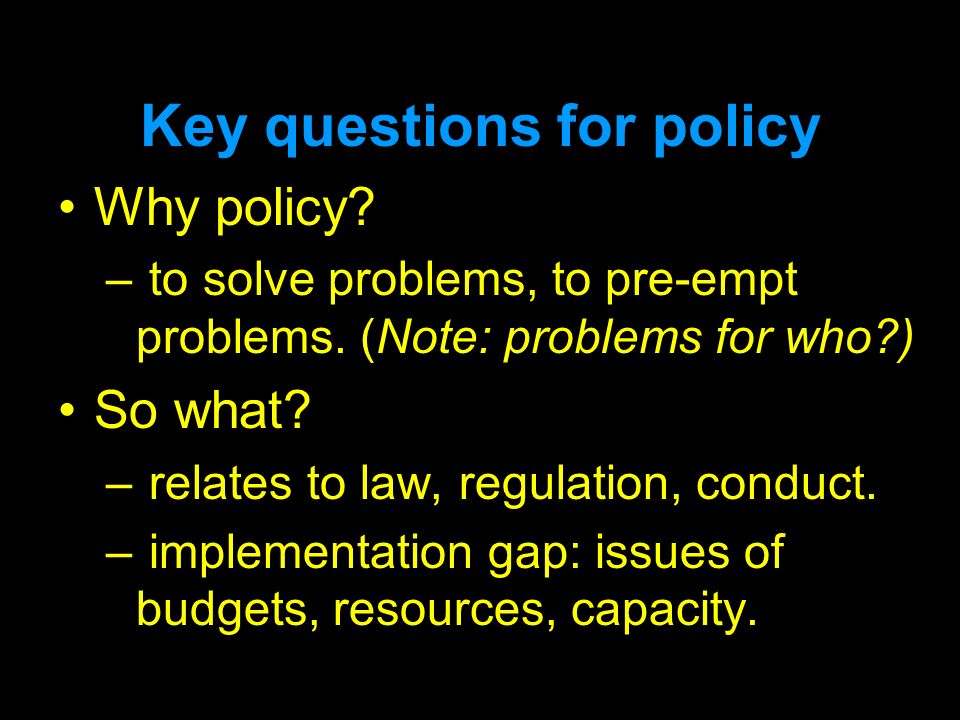 Key questions for policy

• Why policy?

– to solve problems, to pre-empt problems. (Note: problems for who?)

• So what?

– relates to law, regulation, conduct.

– implementation gap: issues of budgets, resources, capacity.